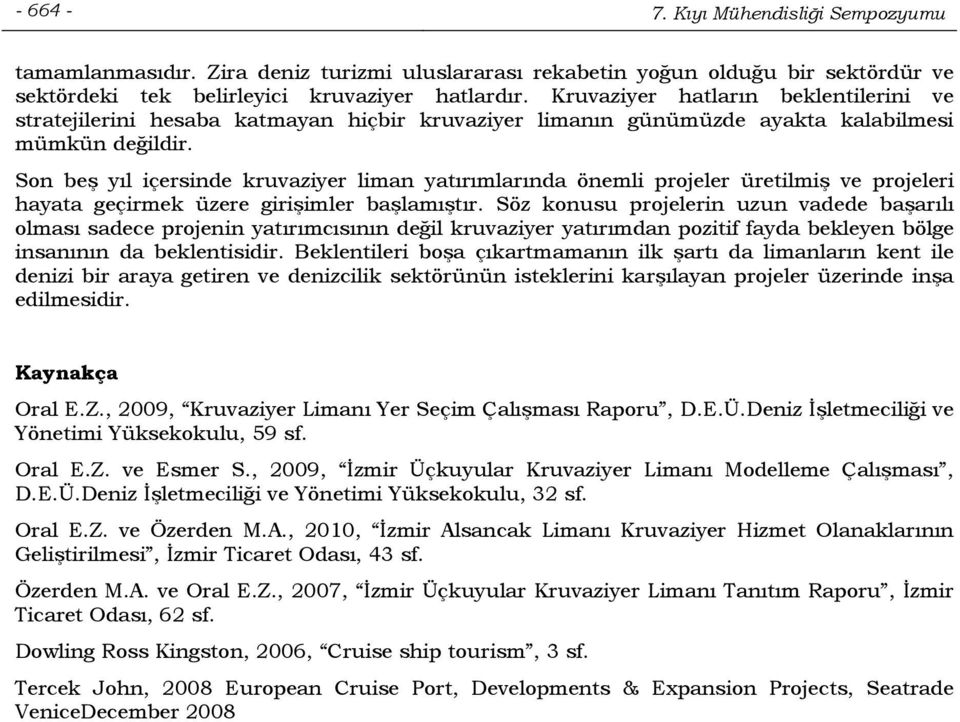 - 664 -

7. Kıyı Mühendisliği Sempozyumu

tamamlanmasıdır. Zira deniz turizmi uluslararası rekabetin yoğun olduğu bir sektördür ve sektördeki tek belirleyici kruvaziyer hatlardır. Kruvaziyer hatların beklentilerini ve stratejilerini hesaba katmayan hiçbir kruvaziyer limanın günümüzde ayakta kalabilmesi mümkün değildir.

Son beş yıl içersinde kruvaziyer liman yatırımlarında önemli projeler üretilmiş ve projeleri hayata geçirmek üzere girişimler başlamıştır. Söz konusu projelerin uzun vadede başarılı olması sadece projenin yatırımcısının değil kruvaziyer yatırımdan pozitif fayda bekleyen bölge insanının da beklentisidir. Beklentileri boşa çıkartmamanın ilk şartı da limanların kent ile denizi bir araya getiren ve denizcilik sektörünün isteklerini karşılayan projeler üzerinde inşa edilmesidir.

Kaynakça

Oral E.Z., 2009, “Kruvaziyer Limanı Yer Seçim Çalışması Raporu”, D.E.Ü.Deniz İşletmeciliği ve Yönetimi Yüksekokulu, 59 sf.

Oral E.Z. ve Esmer S., 2009, “İzmir Üçkuyular Kruvaziyer Limanı Modelleme Çalışması”, D.E.Ü.Deniz İşletmeciliği ve Yönetimi Yüksekokulu, 32 sf.

Oral E.Z. ve Özerden M.A., 2010, “İzmir Alsancak Limanı Kruvaziyer Hizmet Olanaklarının Geliştirilmesi”, İzmir Ticaret Odası, 43 sf.

Özerden M.A. ve Oral E.Z., 2007, “İzmir Üçkuyular Kruvaziyer Limanı Tanıtım Raporu”, İzmir Ticaret Odası, 62 sf.

Dowling Ross Kingston, 2006, “Cruise ship tourism”, 3 sf.

Tercek John, 2008 European Cruise Port, Developments & Expansion Projects, Seatrade VeniceDecember 2008